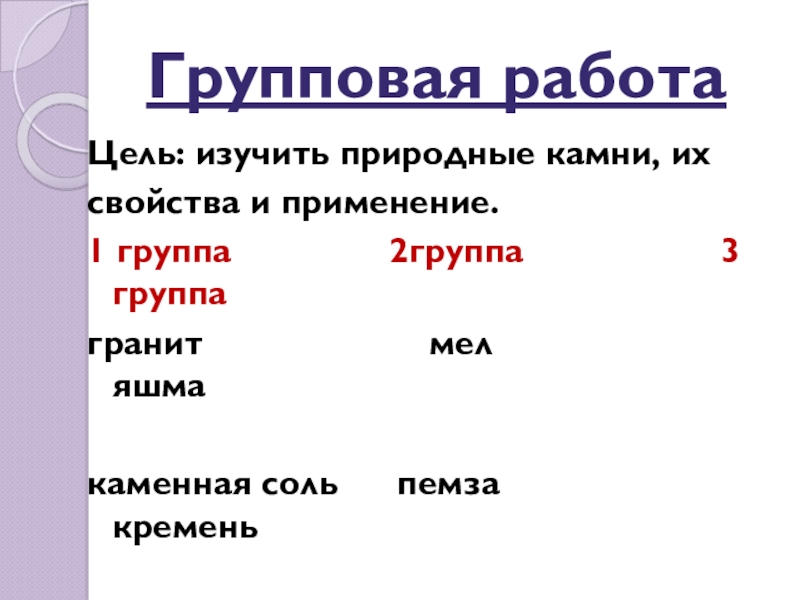 Групповая работа

Цель: изучить природные камни, их свойства и применение.

1 группа 2группа 3 группа

гранит мел яшма

каменная соль пемза кремень